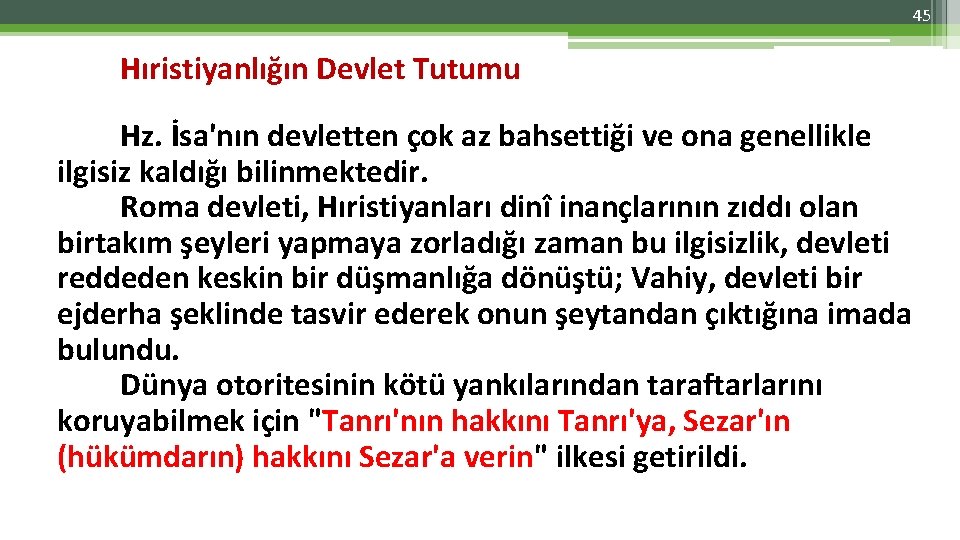 45

Hıristiyanlığın Devlet Tutumu

Hz. İsa'nın devletten çok az bahsettiği ve ona genellikle ilgisiz kaldığı bilinmektedir.

Roma devleti, Hıristiyanları dinî inançlarının zıddı olan birtakım şeyleri yapmaya zorladığı zaman bu ilgisizlik, devleti reddeden keskin bir düşmanlığa dönüştü; Vahiy, devleti bir ejderha şeklinde tasvir ederek onun şeytandan çıktığına imada bulundu.

Dünya otoritesinin kötü yankılarından taraftarlarını koruyabilmek için "Tanrı'nın hakkını Tanrı'ya, Sezar'ın (hükümdarın) hakkını Sezar'a verin" ilkesi getirildi.